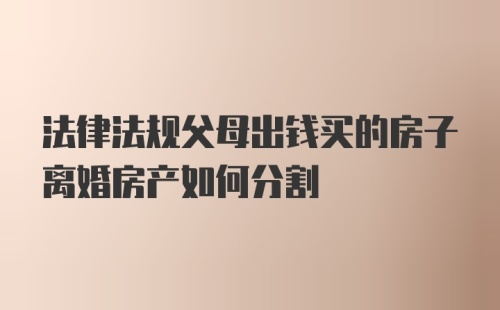 法律法规父母出钱买的房子离婚房产如何分割